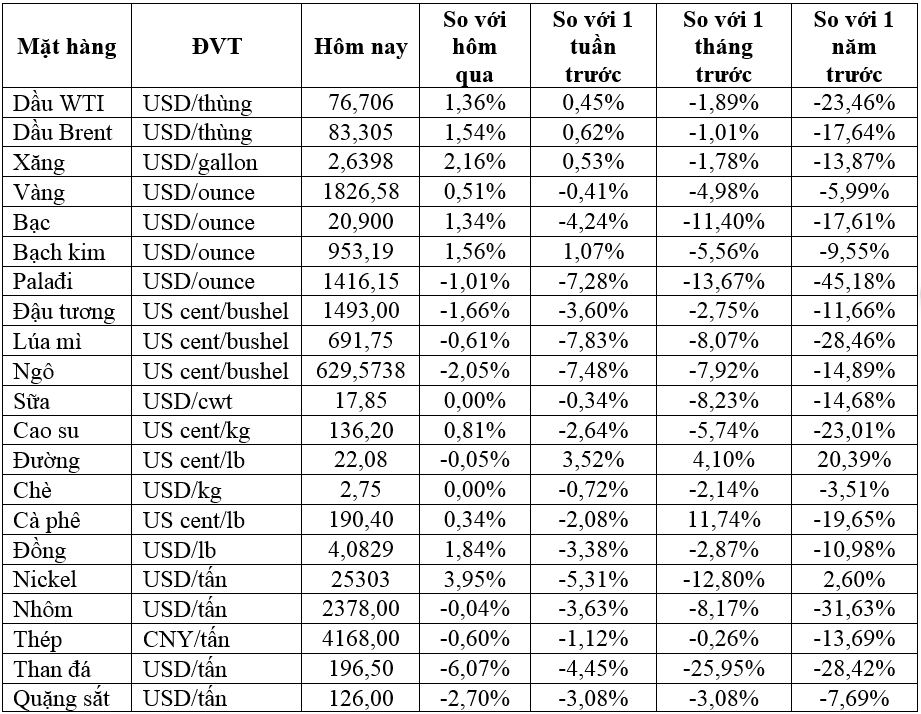 | Mặt hàng | ĐVT | Hôm nay | So với hôm qua | So với 1 tuần trước | So với 1 tháng trước | So với 1 năm trước |
|---|---|---|---|---|---|---|
| Dầu WTI | USD/thùng | 76,706 | 1,36% | 0,45% | -1,89% | -23,46% |
| Dầu Brent | USD/thùng | 83,305 | 1,54% | 0,62% | -1,01% | -17,64% |
| Xăng | USD/gallon | 2,6398 | 2,16% | 0,53% | -1,78% | -13,87% |
| Vàng | USD/ounce | 1826,58 | 0,51% | -0,41% | -4,98% | -5,99% |
| Bạc | USD/ounce | 20,900 | 1,34% | -4,24% | -11,40% | -17,61% |
| Bạch kim | USD/ounce | 953,19 | 1,56% | 1,07% | -5,56% | -9,55% |
| Palađi | USD/ounce | 1416,15 | -1,01% | -7,28% | -13,67% | -45,18% |
| Đậu tương | US cent/bushel | 1493,00 | -1,66% | -3,60% | -2,75% | -11,66% |
| Lúa mì | US cent/bushel | 691,75 | -0,61% | -7,83% | -8,07% | -28,46% |
| Ngô | US cent/bushel | 629,5738 | -2,05% | -7,48% | -7,92% | -14,89% |
| Sữa | USD/cwt | 17,85 | 0,00% | -0,34% | -8,23% | -14,68% |
| Cao su | US cent/kg | 136,20 | 0,81% | -2,64% | -5,74% | -23,01% |
| Đường | US cent/lb | 22,08 | -0,05% | 3,52% | 4,10% | 20,39% |
| Chè | USD/kg | 2,75 | 0,00% | -0,72% | -2,14% | -3,51% |
| Cà phê | US cent/lb | 190,40 | 0,34% | -2,08% | 11,74% | -19,65% |
| Đồng | USD/lb | 4,0829 | 1,84% | -3,38% | -2,87% | -10,98% |
| Nickel | USD/tấn | 25303 | 3,95% | -5,31% | -12,80% | 2,60% |
| Nhôm | USD/tấn | 2378,00 | -0,04% | -3,63% | -8,17% | -31,63% |
| Thép | CNY/tấn | 4168,00 | -0,60% | -1,12% | -0,26% | -13,69% |
| Than đá | USD/tấn | 196,50 | -6,07% | -4,45% | -25,95% | -28,42% |
| Quặng sắt | USD/tấn | 126,00 | -2,70% | -3,08% | -3,08% | -7,69% |